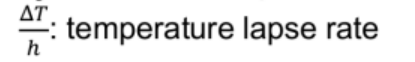 $\frac{\Delta T}{h}$: temperature lapse rate